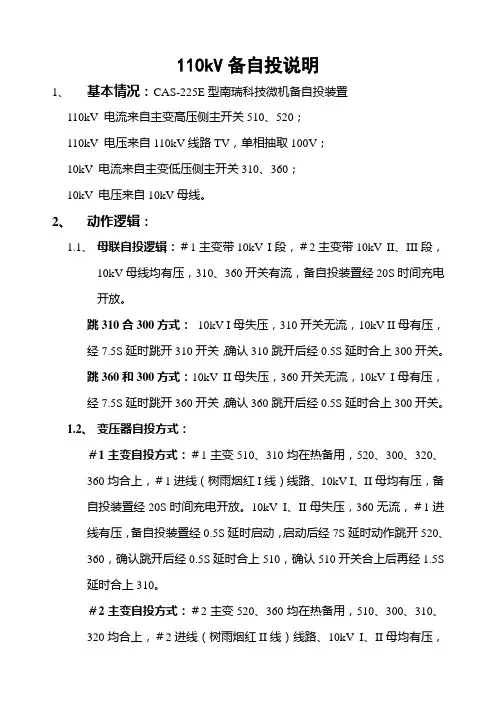 110kV 备自投说明

1、 基本情况：CAS-225E 型南瑞科技微机备自投装置

110kV 电流来自主变高压侧主开关 510、520；

110kV 电压来自 110kV 线路 TV，单相抽取 100V；

10kV 电流来自主变低压侧主开关 310、360；

10kV 电压来自 10kV 母线。

2、 动作逻辑：

1.1、 母联自投逻辑：＃1 主变带 10kV I 段，＃2 主变带 10kV II、III 段，10kV 母线均有压，310、360 开关有流，备自投装置经 20S 时间充电开放。

跳 310 合 300 方式： 10kV I 母失压，310 开关无流，10kV II 母有压，经 7.5S 延时跳开 310 开关，确认 310 跳开后经 0.5S 延时合上 300 开关。

跳 360 和 300 方式：10kV II 母失压，360 开关无流，10kV I 母有压，经 7.5S 延时跳开 360 开关，确认 360 跳开后经 0.5S 延时合上 300 开关。

1.2、 变压器自投方式：

＃1 主变自投方式：＃1 主变 510、310 均在热备用，520、300、320、360 均合上，＃1 进线（树雨烟红 I 线）线路、10kV I、II 母均有压，备自投装置经 20S 时间充电开放。10kV I、II 母失压，360 无流，＃1 进线有压，备自投装置经 0.5S 延时启动，启动后经 7S 延时动作跳开 520、360，确认跳开后经 0.5S 延时合上 510，确认 510 开关合上后再经 1.5S 延时合上 310。

＃2 主变自投方式：＃2 主变 520、360 均在热备用，510、300、310、320 均合上，＃2 进线（树雨烟红 II 线）线路、10kV I、II 母均有压，